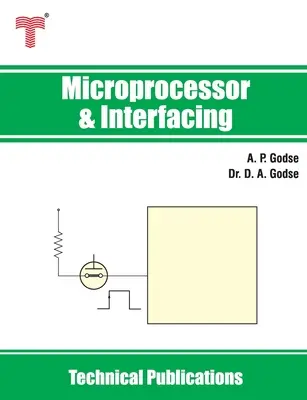 Microprocessor & Interfacing

A. P. Godse
Dr. D. A. Godse

Technical Publications